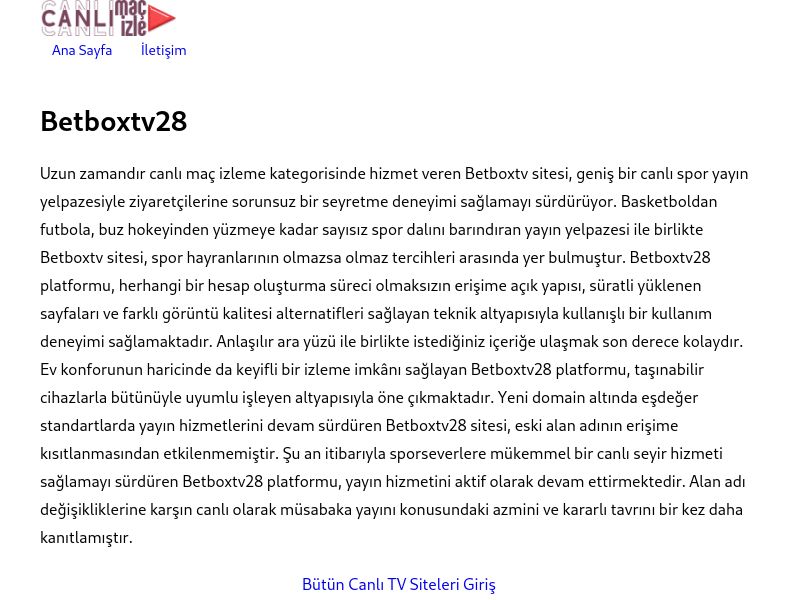 CANLI maç izle

Ana Sayfa İletişim

Betboxtv28

Uzun zamandır canlı maç izleme kategorisinde hizmet veren Betboxtv sitesi, geniş bir canlı spor yayın yelpazesiyle ziyaretçilerine sorunsuz bir seyretme deneyimi sağlamayı sürdürüyor. Basketboldan futbola, buz hokeyinden yüzmeye kadar sayısız spor dalını barındıran yayın yelpazesi ile birlikte Betboxtv sitesi, spor hayranlarının olmazsa olmaz tercihleri arasında yer bulmuştur. Betboxtv28 platformu, herhangi bir hesap oluşturma süreci olmaksızın erişime açık yapısı, süratli yüklenen sayfaları ve farklı görüntü kalitesi alternatifleri sağlayan teknik altyapısıyla kullanışlı bir kullanım deneyimi sağlamaktadır. Anlaşılır ara yüzü ile birlikte istediğiniz içeriğe ulaşmak son derece kolaydır. Ev konforunun haricinde da keyifli bir izleme imkânı sağlayan Betboxtv28 platformu, taşınabilir cihazlarla bütünüyle uyumlu işleyen altyapısıyla öne çıkmaktadır. Yeni domain altında eşdeğer standartlarda yayın hizmetlerini devam sürdüren Betboxtv28 sitesi, eski alan adının erişime kısıtlanmasından etkilenmemiştir. Şu an itibarıyla sporseverlere mükemmel bir canlı seyir hizmeti sağlamayı sürdüren Betboxtv28 platformu, yayın hizmetini aktif olarak devam ettirmektedir. Alan adı değişikliklerine karşın canlı olarak müsabaka yayını konusundaki azmini ve kararlı tavrını bir kez daha kanıtlamıştır.

Bütün Canlı TV Siteleri Giriş